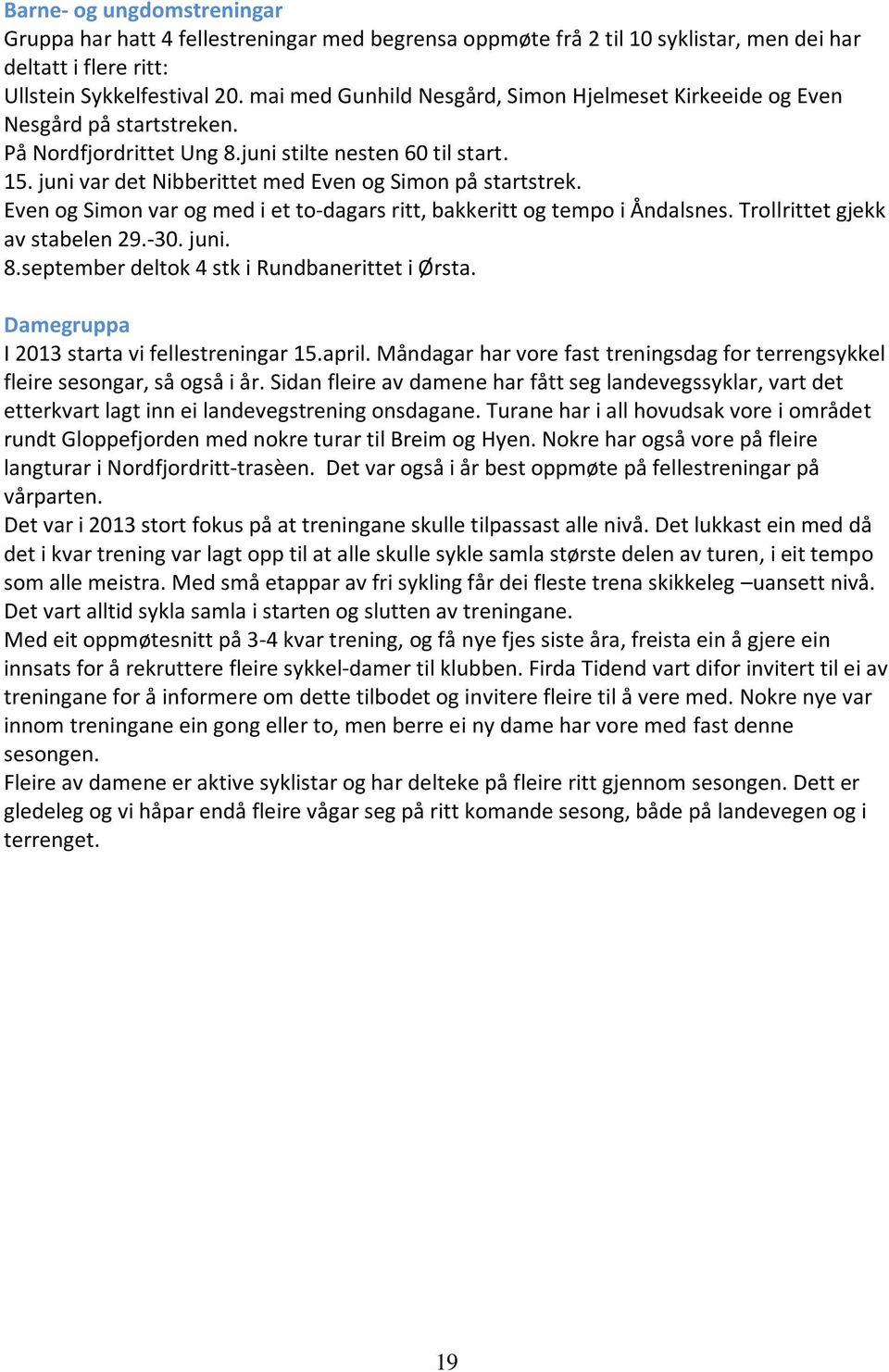 Barne- og ungdomstreningar

Gruppa har hatt 4 fellestreningar med begrensa oppmøte frå 2 til 10 syklistar, men dei har deltatt i flere ritt:
Ullstein Sykkelfestival 20. mai med Gunhild Nesgård, Simon Hjelmeset Kirkeeide og Even Nesgård på startstreken.
På Nordfjordrittet Ung 8.juni stilte nesten 60 til start.
15. juni var det Nibberittet med Even og Simon på startstrek.
Even og Simon var og med i et to-dagars ritt, bakkeritt og tempo i Åndalsnes. Trollrittet gjekk av stabelen 29.-30. juni.
8.september deltok 4 stk i Rundbanerittet i Ørsta.

Damegruppa

I 2013 starta vi fellestreningar 15.april. Måndagar har vore fast treningsdag for terrengsykkel fleire sesongar, så også i år. Sidan fleire av damene har fått seg landevegssyklar, vart det etterkvart lagt inn ei landevegstrening onsdagane. Turane har i all hovudsak vore i området rundt Gloppefjorden med nokre turar til Breim og Hyen. Nokre har også vore på fleire langturar i Nordfjordritt-trasèen. Det var også i år best oppmøte på fellestreningar på vårparten.
Det var i 2013 stort fokus på at treningane skulle tilpassast alle nivå. Det lukkast ein med då det i kvar trening var lagt opp til at alle skulle sykle samla største delen av turen, i eit tempo som alle meistra. Med små etappar av fri sykling får dei fleste trena skikkeleg –uansett nivå. Det vart alltid sykla samla i starten og slutten av treningane.
Med eit oppmøtesnitt på 3-4 kvar trening, og få nye fjes siste åra, freista ein å gjere ein innsats for å rekruttere fleire sykkel-damer til klubben. Firda Tidend vart difor invitert til ei av treningane for å informere om dette tilbodet og invitere fleire til å vere med. Nokre nye var innom treningane ein gong eller to, men berre ei ny dame har vore med fast denne sesongen.
Fleire av damene er aktive syklistar og har delteke på fleire ritt gjennom sesongen. Dett er gledeleg og vi håpar endå fleire vågar seg på ritt komande sesong, både på landevegen og i terrenget.

19